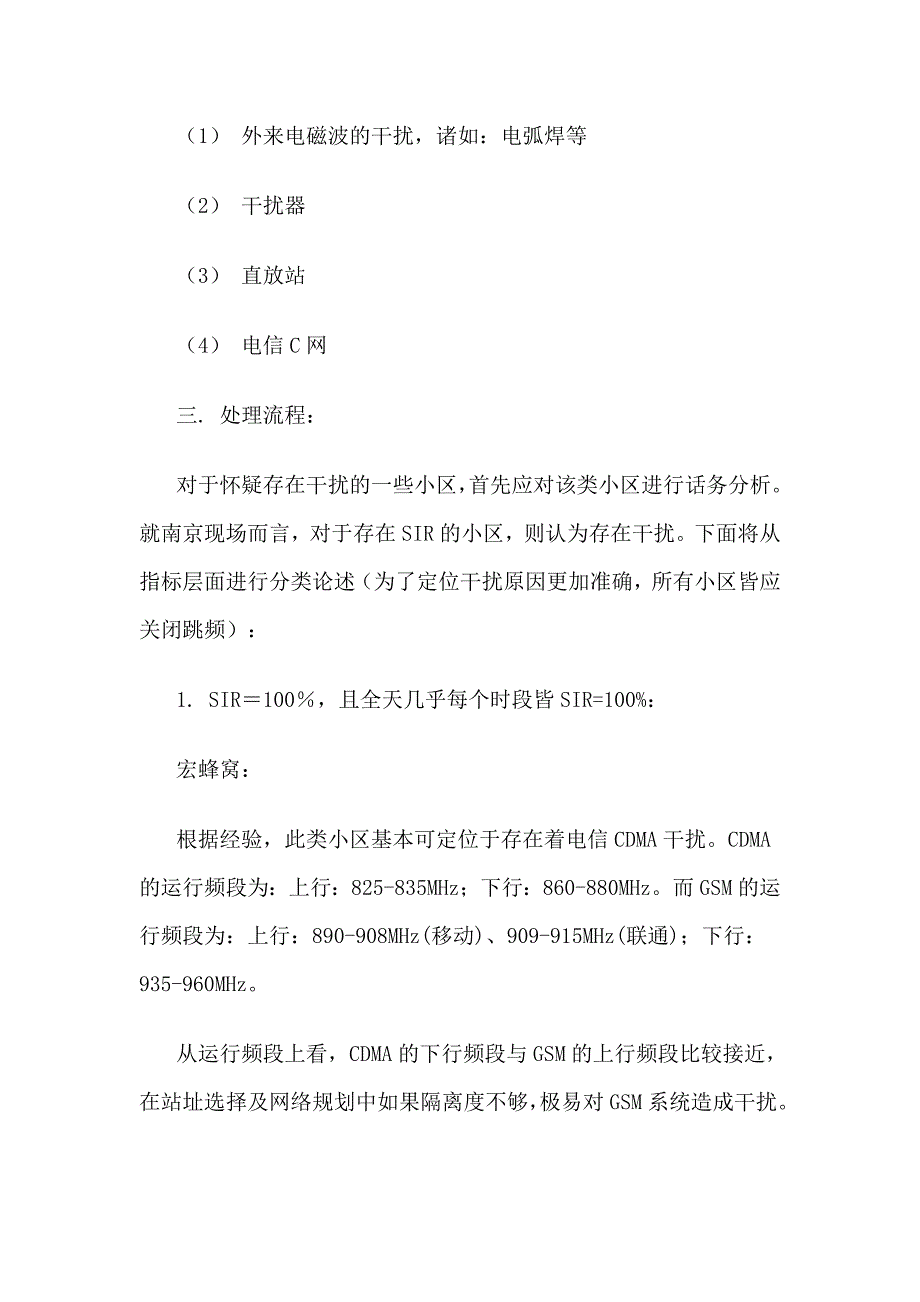 （1） 外来电磁波的干扰，诸如：电弧焊等

（2） 干扰器

（3） 直放站

（4） 电信 C 网

三. 处理流程：

对于怀疑存在干扰的一些小区，首先应对该类小区进行话务分析。就南京现场而言，对于存在 SIR 的小区，则认为存在干扰。下面将从指标层面进行分类论述（为了定位干扰原因更加准确，所有小区皆应关闭跳频）：

1. SIR＝100％，且全天几乎每个时段皆 SIR=100%：

宏蜂窝：

根据经验，此类小区基本可定位于存在着电信 CDMA 干扰。CDMA 的运行频段为：上行：825-835MHz；下行：860-880MHz。而 GSM 的运行频段为：上行：890-908MHz(移动)、909-915MHz(联通)；下行：935-960MHz。

从运行频段上看，CDMA 的下行频段与 GSM 的上行频段比较接近，在站址选择及网络规划中如果隔离度不够，极易对 GSM 系统造成干扰。